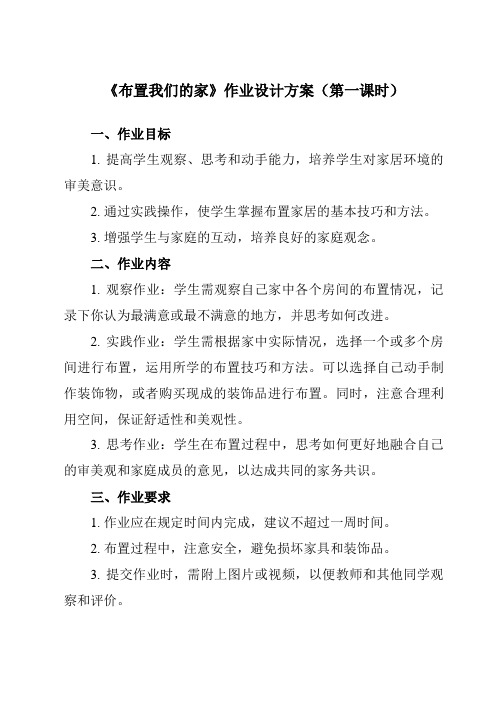 《布置我们的家》作业设计方案（第一课时）

一、作业目标

1. 提高学生观察、思考和动手能力，培养学生对家居环境的审美意识。

2. 通过实践操作，使学生掌握布置家居的基本技巧和方法。

3. 增强学生与家庭的互动，培养良好的家庭观念。

二、作业内容

1. 观察作业：学生需观察自己家中各个房间的布置情况，记录下你认为最满意或最不满意的地方，并思考如何改进。

2. 实践作业：学生需根据家中实际情况，选择一个或多个房间进行布置，运用所学的布置技巧和方法。可以选择自己动手制作装饰物，或者购买现成的装饰品进行布置。同时，注意合理利用空间，保证舒适性和美观性。

3. 思考作业：学生在布置过程中，思考如何更好地融合自己的审美观和家庭成员的意见，以达成共同的家务共识。

三、作业要求

1. 作业应在规定时间内完成，建议不超过一周时间。

2. 布置过程中，注意安全，避免损坏家具和装饰品。

3. 提交作业时，需附上图片或视频，以便教师和其他同学观察和评价。